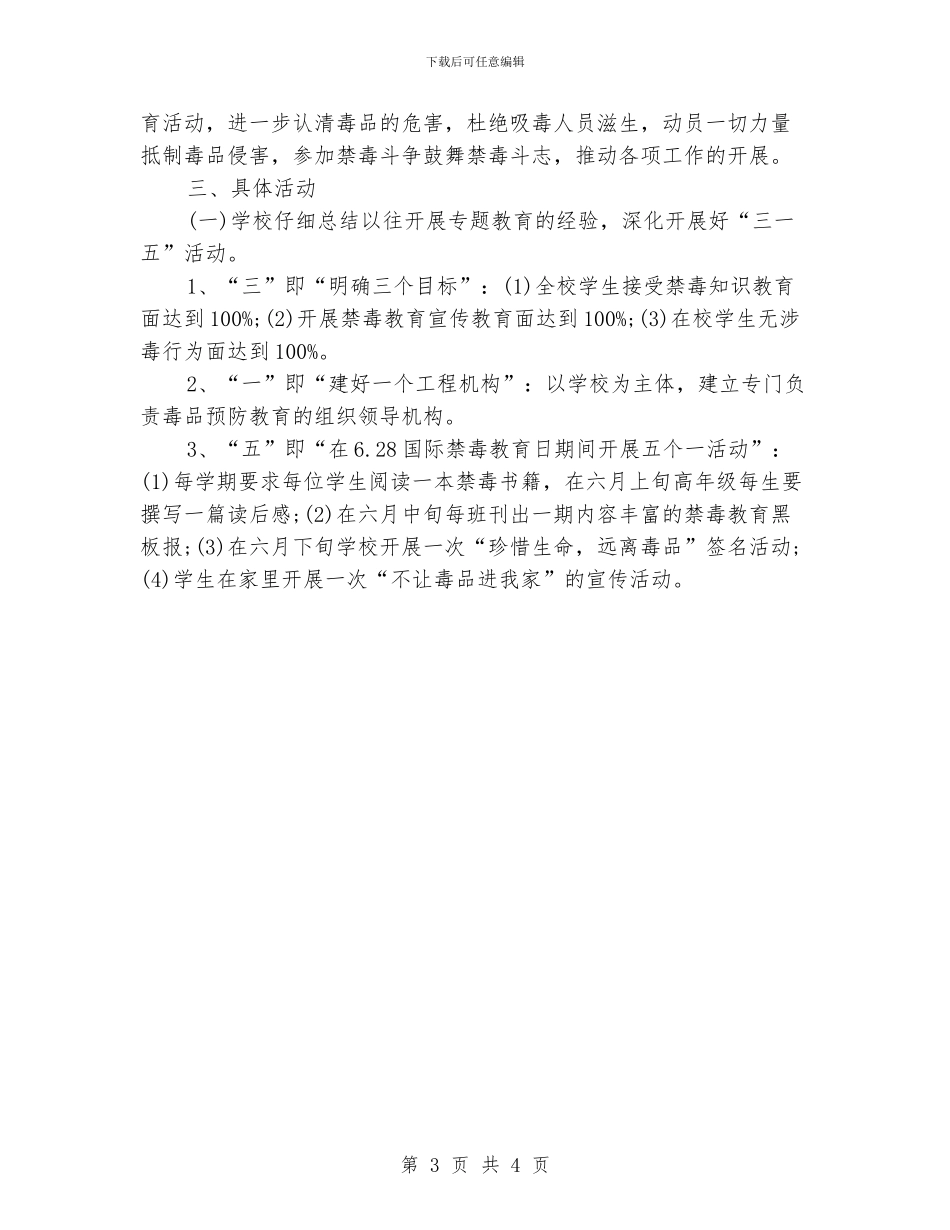 下载后可任意编辑

育活动，进一步认清毒品的危害，杜绝吸毒人员滋生，动员一切力量抵制毒品侵害，参加禁毒斗争鼓舞禁毒斗志，推动各项工作的开展。

三、具体活动

(一)学校仔细总结以往开展专题教育的经验，深化开展好“三一五”活动。

1、“三”即“明确三个目标”：(1)全校学生接受禁毒知识教育面达到100%;(2)开展禁毒教育宣传教育面达到100%;(3)在校学生无涉毒行为面达到100%。

2、“一”即“建好一个工程机构”：以学校为主体，建立专门负责毒品预防教育的组织领导机构。

3、“五”即“在6.28国际禁毒教育日期间开展五个一活动”：(1)每学期要求每位学生阅读一本禁毒书籍，在六月上旬高年级每生要撰写一篇读后感;(2)在六月中旬每班刊出一期内容丰富的禁毒教育黑板报;(3)在六月下旬学校开展一次“珍惜生命，远离毒品”签名活动;(4)学生在家里开展一次“不让毒品进我家”的宣传活动。

第 3 页 共 4 页